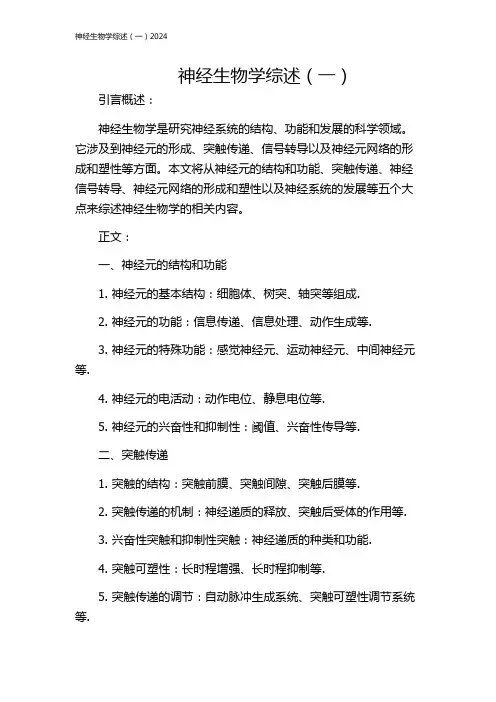 神经生物学综述（一）2024

神经生物学综述（一）

引言概述：

神经生物学是研究神经系统的结构、功能和发展的科学领域。它涉及到神经元的形成、突触传递、信号转导以及神经元网络的形成和塑性等方面。本文将从神经元的结构和功能、突触传递、神经信号转导、神经元网络的形成和塑性以及神经系统的发展等五个大点来综述神经生物学的相关内容。

正文：

一、神经元的结构和功能

1. 神经元的基本结构：细胞体、树突、轴突等组成.

2. 神经元的功能：信息传递、信息处理、动作生成等.

3. 神经元的特殊功能：感觉神经元、运动神经元、中间神经元等.

4. 神经元的电活动：动作电位、静息电位等.

5. 神经元的兴奋性和抑制性：阈值、兴奋性传导等.

二、突触传递

1. 突触的结构：突触前膜、突触间隙、突触后膜等.

2. 突触传递的机制：神经递质的释放、突触后受体的作用等.

3. 兴奋性突触和抑制性突触：神经递质的种类和功能.

4. 突触可塑性：长时程增强、长时程抑制等.

5. 突触传递的调节：自动脉冲生成系统、突触可塑性调节系统等.